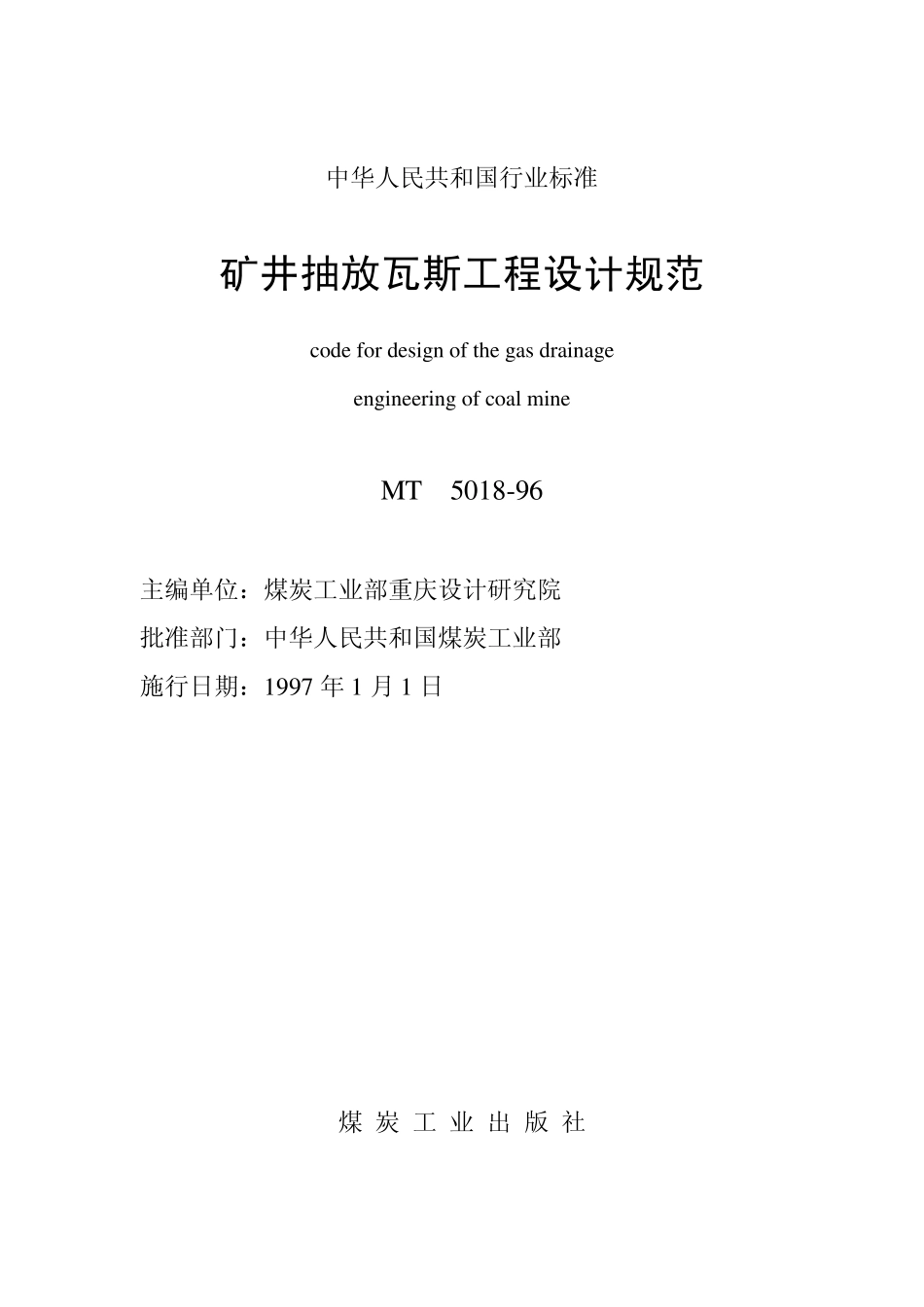 中华人民共和国行业标准

矿井抽放瓦斯工程设计规范

code for design of the gas drainage

engineering of coal mine

MT 5018-96

主编单位：煤炭工业部重庆设计研究院
批准部门：中华人民共和国煤炭工业部
施行日期：1997 年 1 月 1 日

煤 炭 工 业 出 版 社